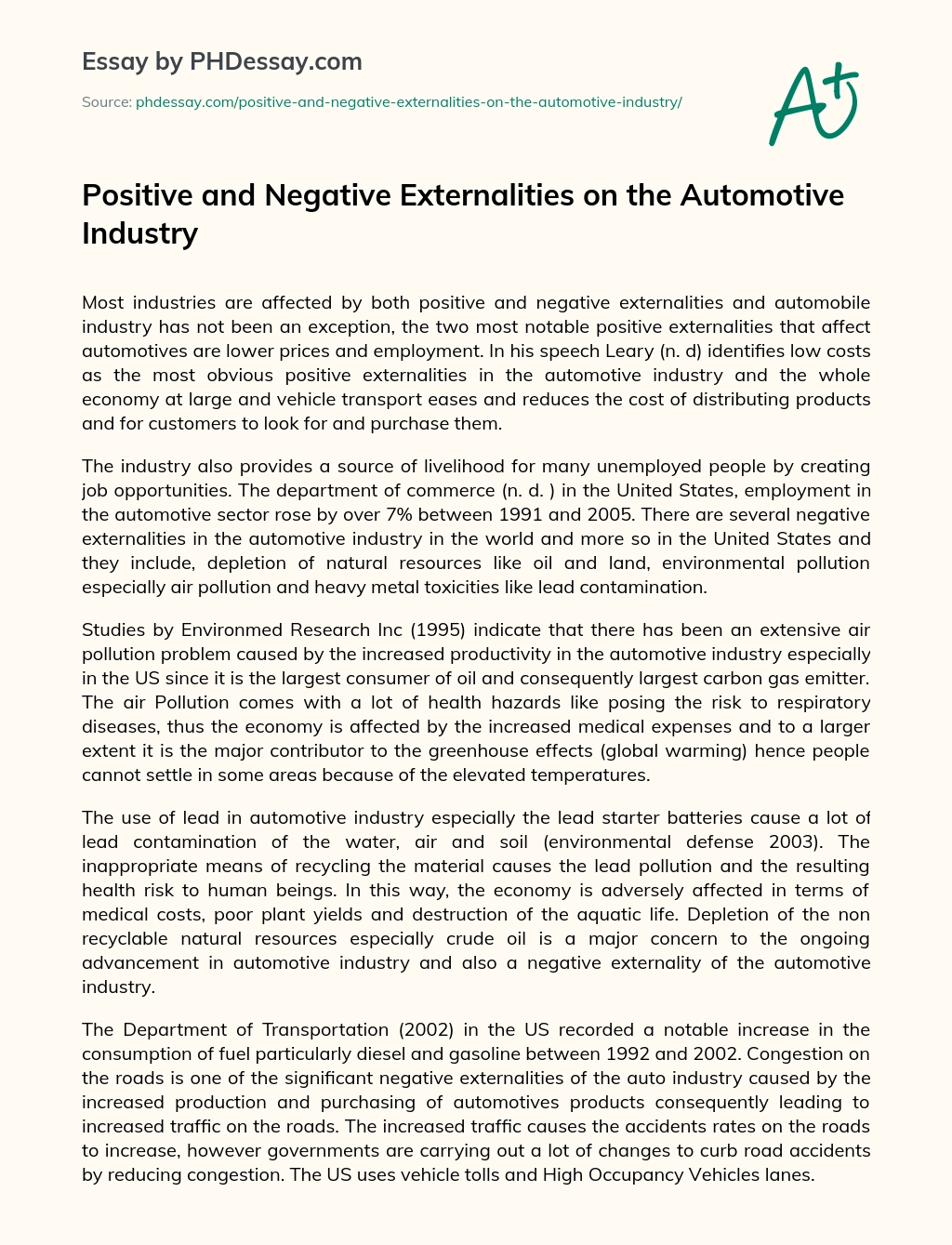 Essay by PHDessay.com

Source: phdessay.com/positive-and-negative-externalities-on-the-automotive-industry/

A+

Positive and Negative Externalities on the Automotive Industry

Most industries are affected by both positive and negative externalities and automobile industry has not been an exception, the two most notable positive externalities that affect automotives are lower prices and employment. In his speech Leary (n. d) identifies low costs as the most obvious positive externalities in the automotive industry and the whole economy at large and vehicle transport eases and reduces the cost of distributing products and for customers to look for and purchase them.

The industry also provides a source of livelihood for many unemployed people by creating job opportunities. The department of commerce (n. d. ) in the United States, employment in the automotive sector rose by over 7% between 1991 and 2005. There are several negative externalities in the automotive industry in the world and more so in the United States and they include, depletion of natural resources like oil and land, environmental pollution especially air pollution and heavy metal toxicities like lead contamination.

Studies by Environmed Research Inc (1995) indicate that there has been an extensive air pollution problem caused by the increased productivity in the automotive industry especially in the US since it is the largest consumer of oil and consequently largest carbon gas emitter. The air Pollution comes with a lot of health hazards like posing the risk to respiratory diseases, thus the economy is affected by the increased medical expenses and to a larger extent it is the major contributor to the greenhouse effects (global warming) hence people cannot settle in some areas because of the elevated temperatures.

The use of lead in automotive industry especially the lead starter batteries cause a lot of lead contamination of the water, air and soil (environmental defense 2003). The inappropriate means of recycling the material causes the lead pollution and the resulting health risk to human beings. In this way, the economy is adversely affected in terms of medical costs, poor plant yields and destruction of the aquatic life. Depletion of the non recyclable natural resources especially crude oil is a major concern to the ongoing advancement in automotive industry and also a negative externality of the automotive industry.

The Department of Transportation (2002) in the US recorded a notable increase in the consumption of fuel particularly diesel and gasoline between 1992 and 2002. Congestion on the roads is one of the significant negative externalities of the auto industry caused by the increased production and purchasing of automotives products consequently leading to increased traffic on the roads. The increased traffic causes the accidents rates on the roads to increase, however governments are carrying out a lot of changes to curb road accidents by reducing congestion. The US uses vehicle tolls and High Occupancy Vehicles lanes.